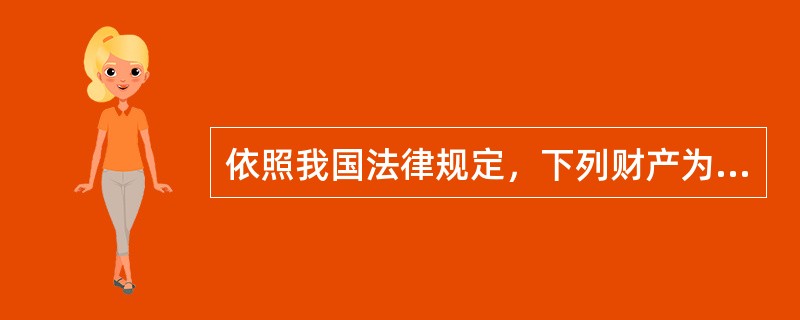 依照我国法律规定，下列财产为...